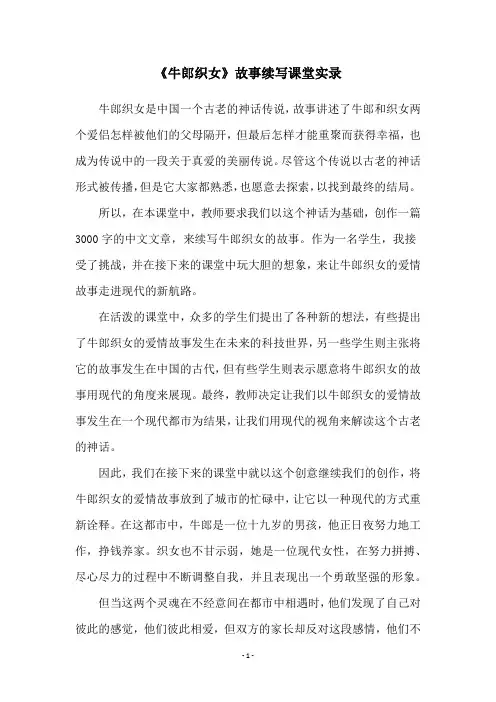 《牛郎织女》故事续写课堂实录

牛郎织女是中国一个古老的神话传说，故事讲述了牛郎和织女两个爱侣怎样被他们的父母隔开，但最后怎样才能重聚而获得幸福，也成为传说中的一段关于真爱的美丽传说。尽管这个传说以古老的神话形式被传播，但是它大家都熟悉，也愿意去探索，以找到最终的结局。

所以，在本课堂中，教师要求我们以这个神话为基础，创作一篇3000字的中文文章，来续写牛郎织女的故事。作为一名学生，我接受了挑战，并在接下来的课堂中玩大胆的想象，来让牛郎织女的爱情故事走进现代的新航路。

在活泼的课堂中，众多的学生们提出了各种新的想法，有些提出了牛郎织女的爱情故事发生在未来的科技世界，另一些学生则主张将它的故事发生在中国的古代，但有些学生则表示愿意将牛郎织女的故事用现代的角度来展现。最终，教师决定让我们以牛郎织女的爱情故事发生在一个现代都市为结果，让我们用现代的视角来解读这个古老的神话。

因此，我们在接下来的课堂中就以这个创意继续我们的创作，将牛郎织女的爱情故事放到了城市的忙碌中，让它以一种现代的方式重新诠释。在这都市中，牛郎是一位十九岁的男孩，他正日夜努力地工作，挣钱养家。织女也不甘示弱，她是一位现代女性，在努力拼搏、尽心尽力的过程中不断调整自我，并且表现出一个勇敢坚强的形象。

但当这两个灵魂在不经意间在都市中相遇时，他们发现了自己对彼此的感觉，他们彼此相爱，但双方的家长却反对这段感情，他们不

- 1 -